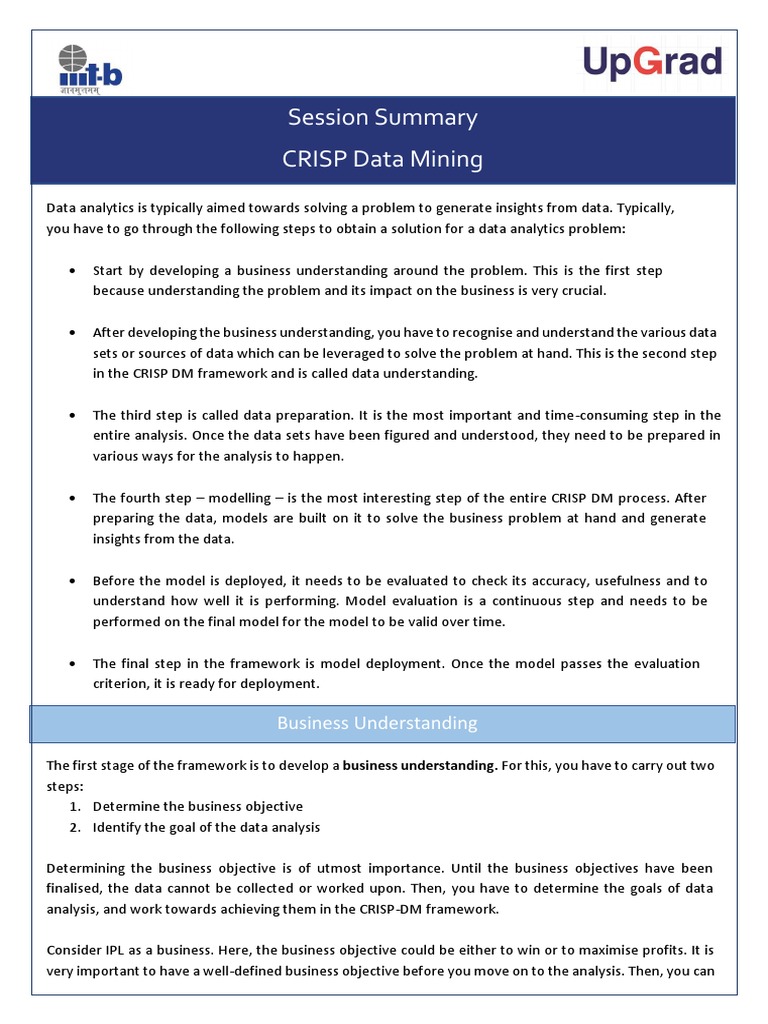 iiit-b
ज्ञानमुत्तमम्

UpGrad

Session Summary
CRISP Data Mining

Data analytics is typically aimed towards solving a problem to generate insights from data. Typically, you have to go through the following steps to obtain a solution for a data analytics problem:

• Start by developing a business understanding around the problem. This is the first step because understanding the problem and its impact on the business is very crucial.

• After developing the business understanding, you have to recognise and understand the various data sets or sources of data which can be leveraged to solve the problem at hand. This is the second step in the CRISP DM framework and is called data understanding.

• The third step is called data preparation. It is the most important and time-consuming step in the entire analysis. Once the data sets have been figured and understood, they need to be prepared in various ways for the analysis to happen.

• The fourth step – modelling – is the most interesting step of the entire CRISP DM process. After preparing the data, models are built on it to solve the business problem at hand and generate insights from the data.

• Before the model is deployed, it needs to be evaluated to check its accuracy, usefulness and to understand how well it is performing. Model evaluation is a continuous step and needs to be performed on the final model for the model to be valid over time.

• The final step in the framework is model deployment. Once the model passes the evaluation criterion, it is ready for deployment.

Business Understanding

The first stage of the framework is to develop a business understanding. For this, you have to carry out two steps:
1. Determine the business objective
2. Identify the goal of the data analysis

Determining the business objective is of utmost importance. Until the business objectives have been finalised, the data cannot be collected or worked upon. Then, you have to determine the goals of data analysis, and work towards achieving them in the CRISP-DM framework.

Consider IPL as a business. Here, the business objective could be either to win or to maximise profits. It is very important to have a well-defined business objective before you move on to the analysis. Then, you can